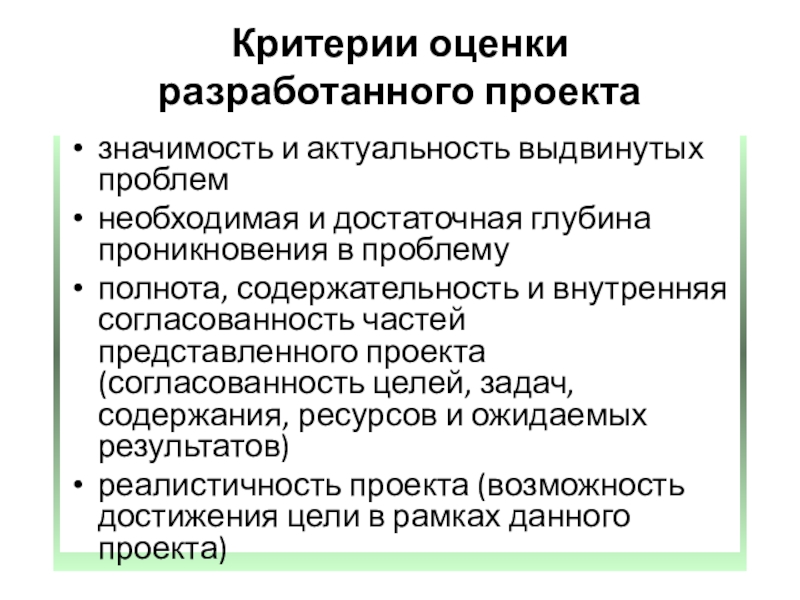 Критерии оценки разработанного проекта

• значимость и актуальность выдвинутых проблем
• необходимая и достаточная глубина проникновения в проблему
• полнота, содержательность и внутренняя согласованность частей представленного проекта (согласованность целей, задач, содержания, ресурсов и ожидаемых результатов)
• реалистичность проекта (возможность достижения цели в рамках данного проекта)